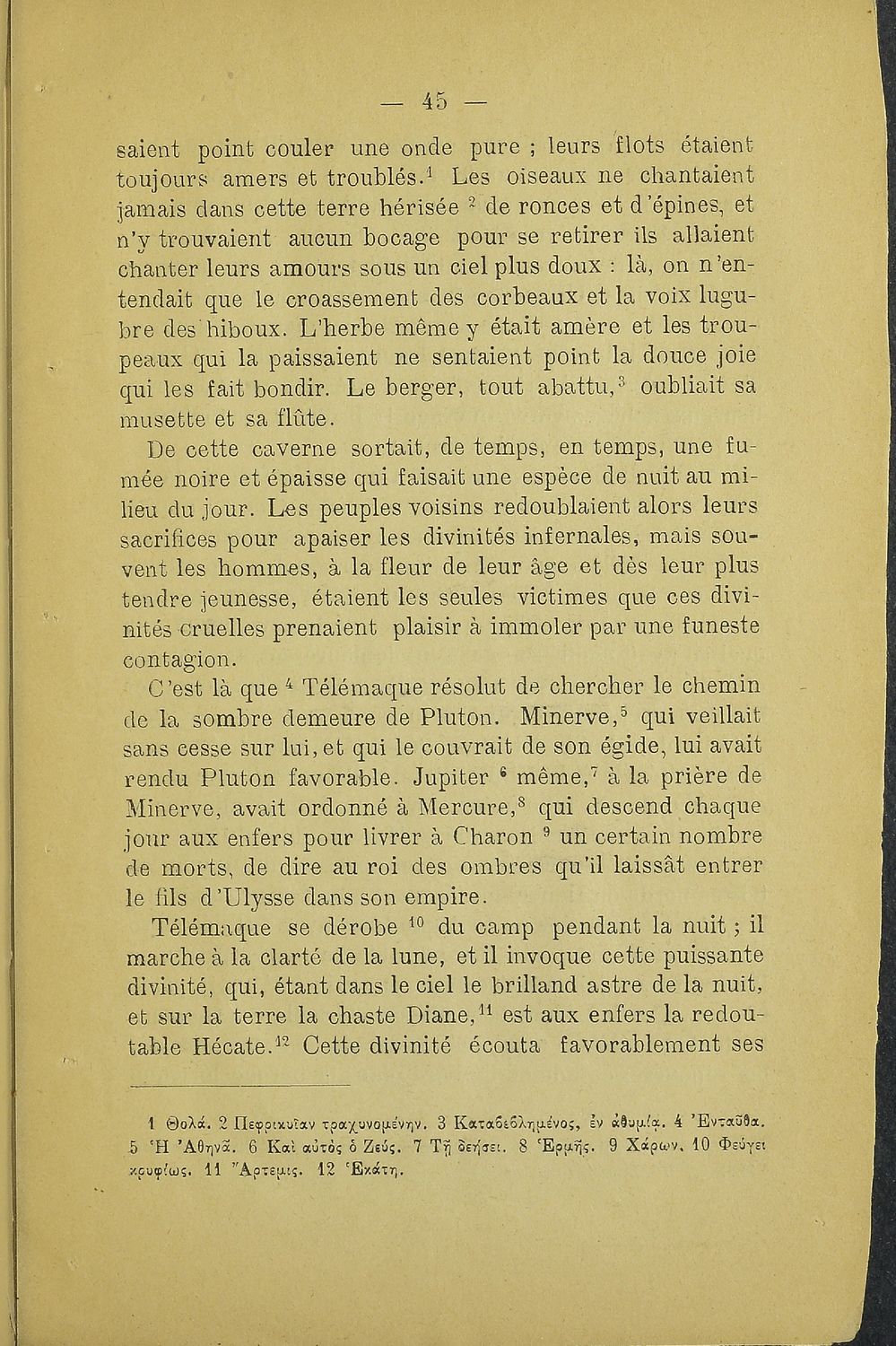 — 45 —

saient point couler une onde pure ; leurs flots étaient toujours amers et troublés.$^1$ Les oiseaux ne chantaient jamais dans cette terre hérisée $^2$ de ronces et d'épines, et n'y trouvaient aucun bocage pour se retirer ils allaient chanter leurs amours sous un ciel plus doux : là, on n'entendait que le croassement des corbeaux et la voix lugubre des hiboux. L'herbe même y était amère et les troupeaux qui la paissaient ne sentaient point la douce joie qui les fait bondir. Le berger, tout abattu,$^3$ oubliait sa musette et sa flûte.

De cette caverne sortait, de temps, en temps, une fumée noire et épaisse qui faisait une espèce de nuit au milieu du jour. Les peuples voisins redoublaient alors leurs sacrifices pour apaiser les divinités infernales, mais souvent les hommes, à la fleur de leur âge et dès leur plus tendre jeunesse, étaient les seules victimes que ces divinités cruelles prenaient plaisir à immoler par une funeste contagion.

C'est là que $^4$ Télémaque résolut de chercher le chemin de la sombre demeure de Pluton. Minerve,$^5$ qui veillait sans cesse sur lui, et qui le couvrait de son égide, lui avait rendu Pluton favorable. Jupiter $^6$ même,$^7$ à la prière de Minerve, avait ordonné à Mercure,$^8$ qui descend chaque jour aux enfers pour livrer à Charon $^9$ un certain nombre de morts, de dire au roi des ombres qu'il laissât entrer le fils d'Ulysse dans son empire.

Télémaque se dérobe $^{10}$ du camp pendant la nuit ; il marche à la clarté de la lune, et il invoque cette puissante divinité, qui, étant dans le ciel le brilland astre de la nuit, et sur la terre la chaste Diane,$^{11}$ est aux enfers la redoutable Hécate.$^{12}$ Cette divinité écouta favorablement ses

1 Θολά. 2 Πεφρικυῖαν τραχυνομένην. 3 Καταβεβλημένος, ἐν ἀθυμίᾳ. 4 Ἐνταῦθα. 5 Ἡ Ἀθηνᾶ. 6 Καὶ αὐτὸς ὁ Ζεύς. 7 Τῇ δεήσει. 8 Ἑρμῆς. 9 Χάρων. 10 Φεύγει κρυφίως. 11 Ἄρτεμις. 12 Ἑκάτη.